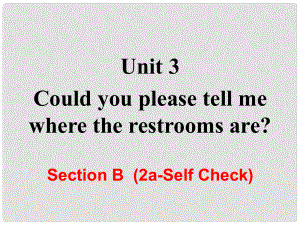 Unit 3
Could you please tell me where the restrooms are?

Section B (2a-Self Check)